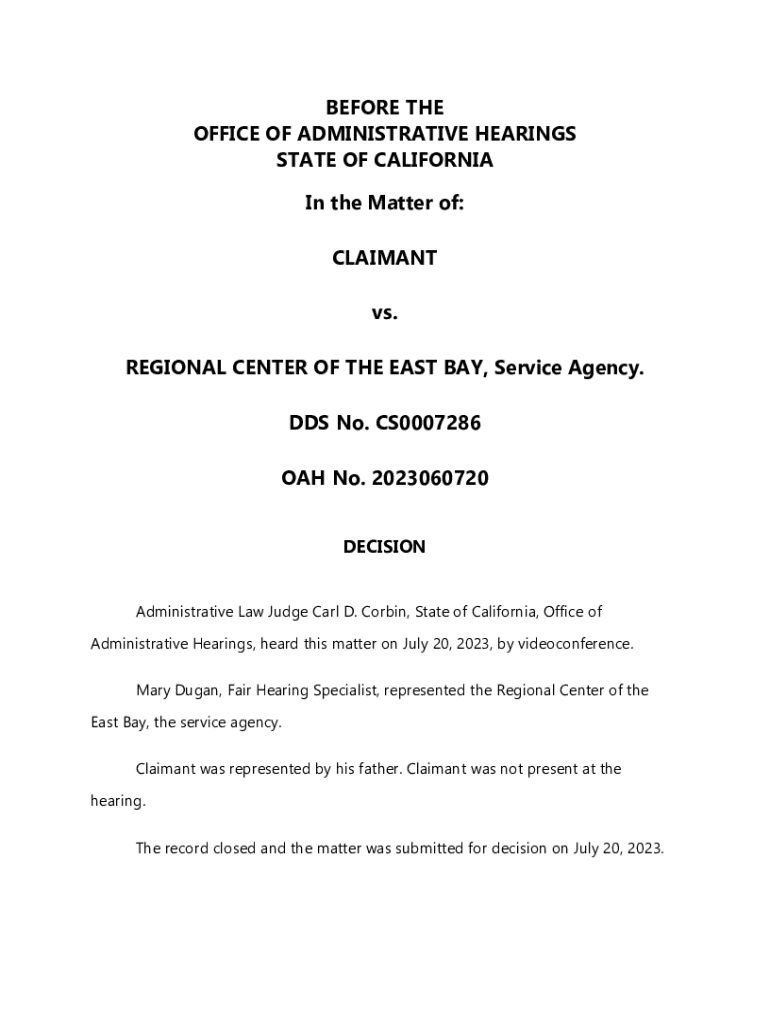 BEFORE THE
OFFICE OF ADMINISTRATIVE HEARINGS
STATE OF CALIFORNIA

In the Matter of:

CLAIMANT

vs.

REGIONAL CENTER OF THE EAST BAY, Service Agency.

DDS No. CS0007286

OAH No. 2023060720

DECISION

Administrative Law Judge Carl D. Corbin, State of California, Office of Administrative Hearings, heard this matter on July 20, 2023, by videoconference.

Mary Dugan, Fair Hearing Specialist, represented the Regional Center of the East Bay, the service agency.

Claimant was represented by his father. Claimant was not present at the hearing.

The record closed and the matter was submitted for decision on July 20, 2023.